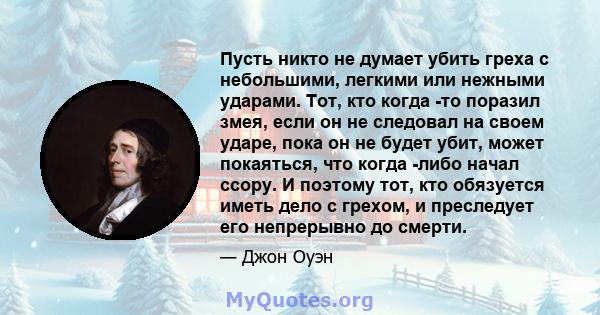 Пусть никто не думает убить греха с небольшими, легкими или нежными ударами. Тот, кто когда -то поразил змея, если он не следовал на своем ударе, пока он не будет убит, может покаяться, что когда -либо начал ссору. И поэтому тот, кто обязуется иметь дело с грехом, и преследует его непрерывно до смерти.

— Джон Оуэн

MyQuotes.org